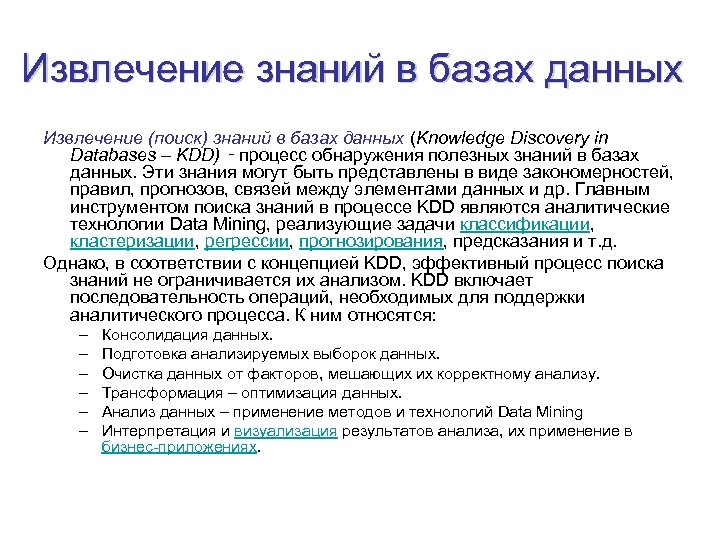 Извлечение знаний в базах данных

Извлечение (поиск) знаний в базах данных (Knowledge Discovery in Databases – KDD) - процесс обнаружения полезных знаний в базах данных. Эти знания могут быть представлены в виде закономерностей, правил, прогнозов, связей между элементами данных и др. Главным инструментом поиска знаний в процессе KDD являются аналитические технологии Data Mining, реализующие задачи классификации, кластеризации, регрессии, прогнозирования, предсказания и т.д.

Однако, в соответствии с концепцией KDD, эффективный процесс поиска знаний не ограничивается их анализом. KDD включает последовательность операций, необходимых для поддержки аналитического процесса. К ним относятся:

– Консолидация данных.
– Подготовка анализируемых выборок данных.
– Очистка данных от факторов, мешающих их корректному анализу.
– Трансформация – оптимизация данных.
– Анализ данных – применение методов и технологий Data Mining
– Интерпретация и визуализация результатов анализа, их применение в бизнес-приложениях.